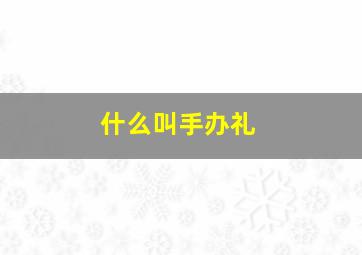 什么叫手办礼